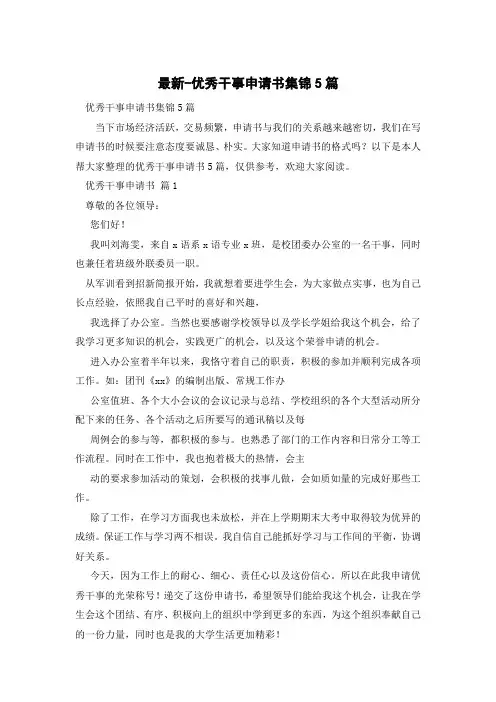 最新-优秀干事申请书集锦5篇

优秀干事申请书集锦5篇

当下市场经济活跃，交易频繁，申请书与我们的关系越来越密切，我们在写申请书的时候要注意态度要诚恳、朴实。大家知道申请书的格式吗？以下是本人帮大家整理的优秀干事申请书5篇，仅供参考，欢迎大家阅读。

优秀干事申请书 篇1

尊敬的各位领导：

您们好！

我叫刘海雯，来自x语系x语专业x班，是校团委办公室的一名干事，同时也兼任着班级外联委员一职。

从军训看到招新简报开始，我就想着要进学生会，为大家做点实事，也为自己长点经验，依照我自己平时的喜好和兴趣，

我选择了办公室。当然也要感谢学校领导以及学长学姐给我这个机会，给了我学习更多知识的机会，实践更广的机会，以及这个荣誉申请的机会。

进入办公室着半年以来，我恪守着自己的职责，积极的参加并顺利完成各项工作。如：团刊《xx》的编制出版、常规工作办

公室值班、各个大小会议的会议记录与总结、学校组织的各个大型活动所分配下来的任务、各个活动之后所要写的通讯稿以及每

周例会的参与等，都积极的参与。也熟悉了部门的工作内容和日常分工等工作流程。同时在工作中，我也抱着极大的热情，会主

动的要求参加活动的策划，会积极的找事儿做，会如质如量的完成好那些工作。

除了工作，在学习方面我也未放松，并在上学期期末大考中取得较为优异的成绩。保证工作与学习两不相误，我自信自己能抓好学习与工作间的平衡，协调好关系。

今天，因为工作上的耐心、细心、责任心以及这份信心，所以在此我申请优秀干事的光荣称号！递交了这份申请书，希望领导们能给我这个机会，让我在学生会这个团结、有序、积极向上的组织中学到更多的东西，为这个组织奉献自己的一份力量，同时也是我的大学生活更加精彩！